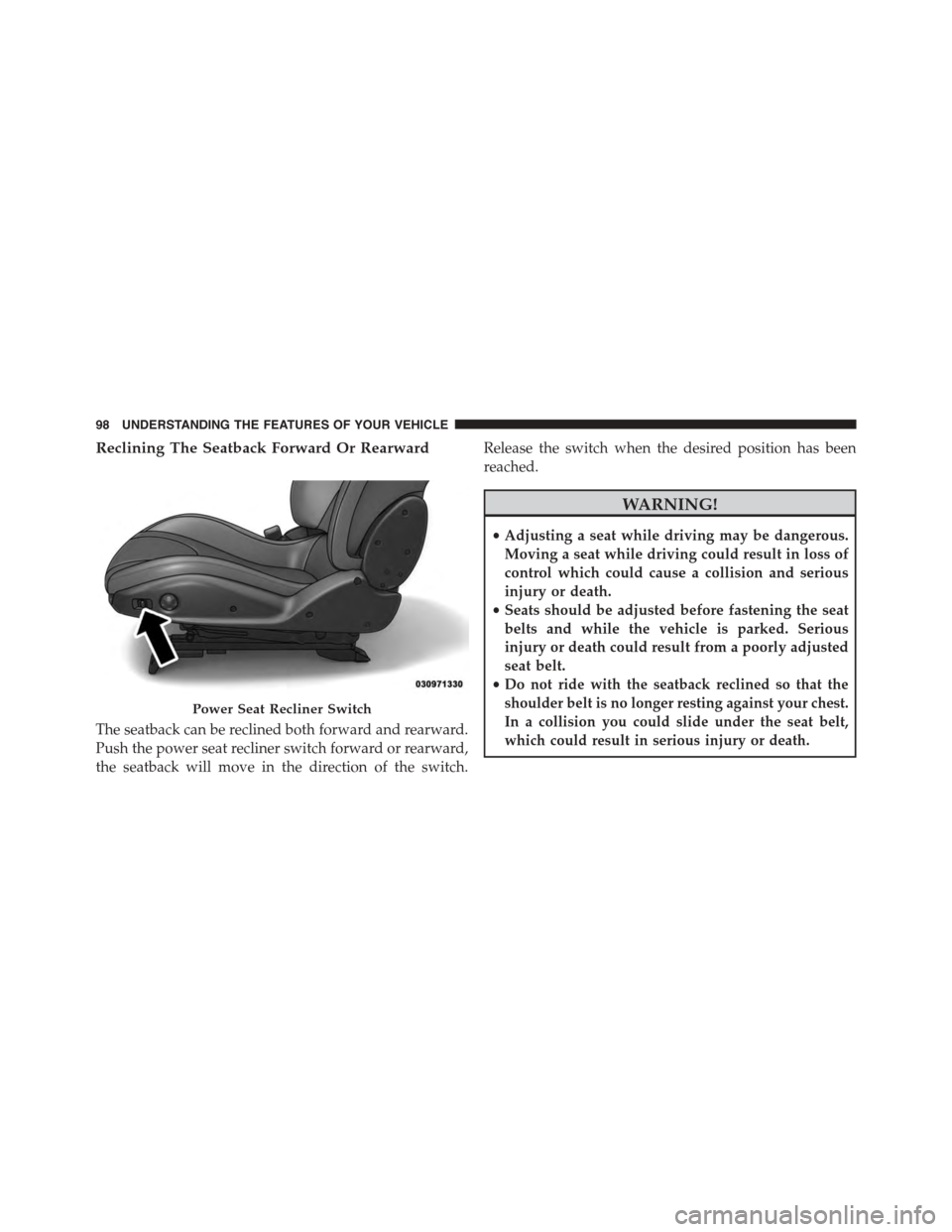 98 UNDERSTANDING THE FEATURES OF YOUR VEHICLE

Reclining The Seatback Forward Or Rearward

030971330

Power Seat Recliner Switch

The seatback can be reclined both forward and rearward. Push the power seat recliner switch forward or rearward, the seatback will move in the direction of the switch. Release the switch when the desired position has been reached.

WARNING!

• Adjusting a seat while driving may be dangerous. Moving a seat while driving could result in loss of control which could cause a collision and serious injury or death.
• Seats should be adjusted before fastening the seat belts and while the vehicle is parked. Serious injury or death could result from a poorly adjusted seat belt.
• Do not ride with the seatback reclined so that the shoulder belt is no longer resting against your chest. In a collision you could slide under the seat belt, which could result in serious injury or death.

carmanualsonline.info